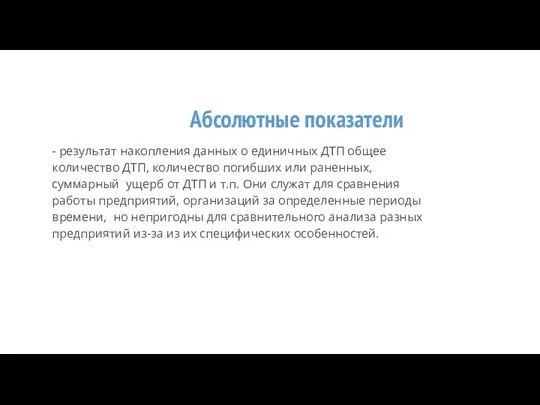 Абсолютные показатели

- результат накопления данных о единичных ДТП общее количество ДТП, количество погибших или раненных, суммарный ущерб от ДТП и т.п. Они служат для сравнения работы предприятий, организаций за определенные периоды времени, но непригодны для сравнительного анализа разных предприятий из-за из их специфических особенностей.